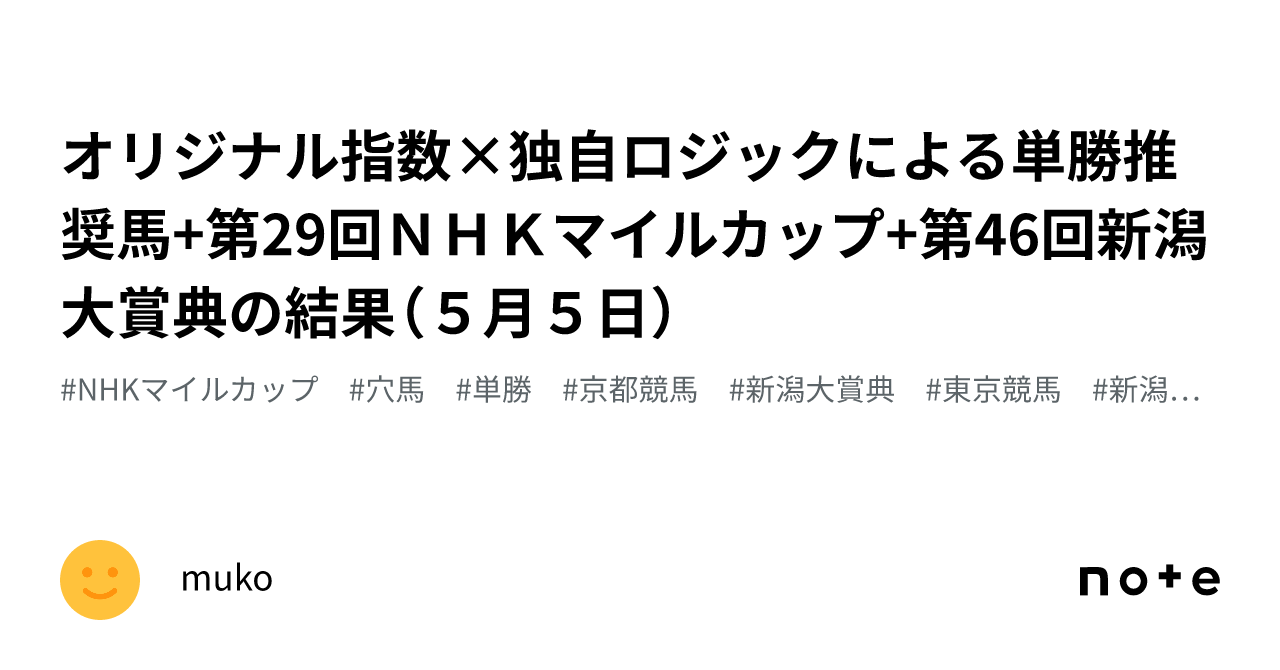 オリジナル指数×独自ロジックによる単勝推奨馬+第29回ＮＨＫマイルカップ+第46回新潟大賞典の結果（５月５日）

#NHKマイルカップ　#穴馬　#単勝　#京都競馬　#新潟大賞典　#東京競馬　#新潟…

muko

note